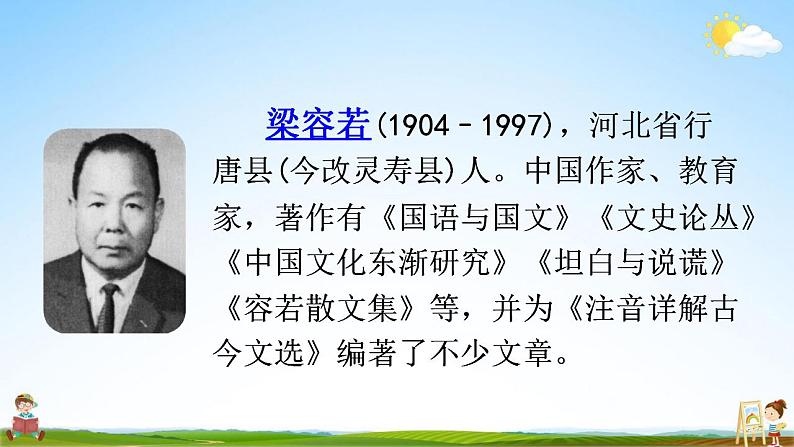 梁容若(1904－1997)，河北省行唐县(今改灵寿县)人。中国作家、教育家，著作有《国语与国文》《文史论丛》《中国文化东渐研究》《坦白与说谎》《容若散文集》等，并为《注音详解古今文选》编著了不少文章。